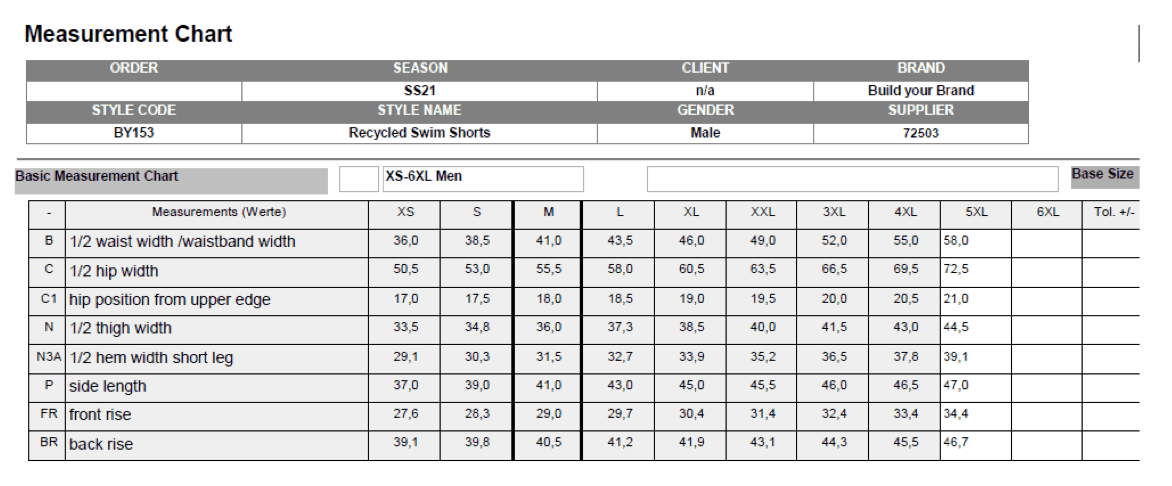 Measurement Chart

| ORDER | SEASON | CLIENT | BRAND |
|---|---|---|---|
| | SS21 | n/a | Build your Brand |
| STYLE CODE | STYLE NAME | GENDER | SUPPLIER |
| BY153 | Recycled Swim Shorts | Male | 72503 |

Basic Measurement Chart XS-6XL Men Base Size

| - | Measurements (Werte) | XS | S | M | L | XL | XXL | 3XL | 4XL | 5XL | 6XL | Tol. +/- |
|---|---|---|---|---|---|---|---|---|---|---|---|---|
| B | 1/2 waist width /waistband width | 36,0 | 38,5 | 41,0 | 43,5 | 46,0 | 49,0 | 52,0 | 55,0 | 58,0 | | |
| C | 1/2 hip width | 50,5 | 53,0 | 55,5 | 58,0 | 60,5 | 63,5 | 66,5 | 69,5 | 72,5 | | |
| C1 | hip position from upper edge | 17,0 | 17,5 | 18,0 | 18,5 | 19,0 | 19,5 | 20,0 | 20,5 | 21,0 | | |
| N | 1/2 thigh width | 33,5 | 34,8 | 36,0 | 37,3 | 38,5 | 40,0 | 41,5 | 43,0 | 44,5 | | |
| N3A | 1/2 hem width short leg | 29,1 | 30,3 | 31,5 | 32,7 | 33,9 | 35,2 | 36,5 | 37,8 | 39,1 | | |
| P | side length | 37,0 | 39,0 | 41,0 | 43,0 | 45,0 | 45,5 | 46,0 | 46,5 | 47,0 | | |
| FR | front rise | 27,6 | 28,3 | 29,0 | 29,7 | 30,4 | 31,4 | 32,4 | 33,4 | 34,4 | | |
| BR | back rise | 39,1 | 39,8 | 40,5 | 41,2 | 41,9 | 43,1 | 44,3 | 45,5 | 46,7 | | |